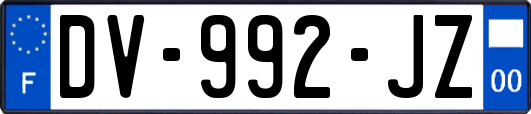 F
DV-992-JZ
00